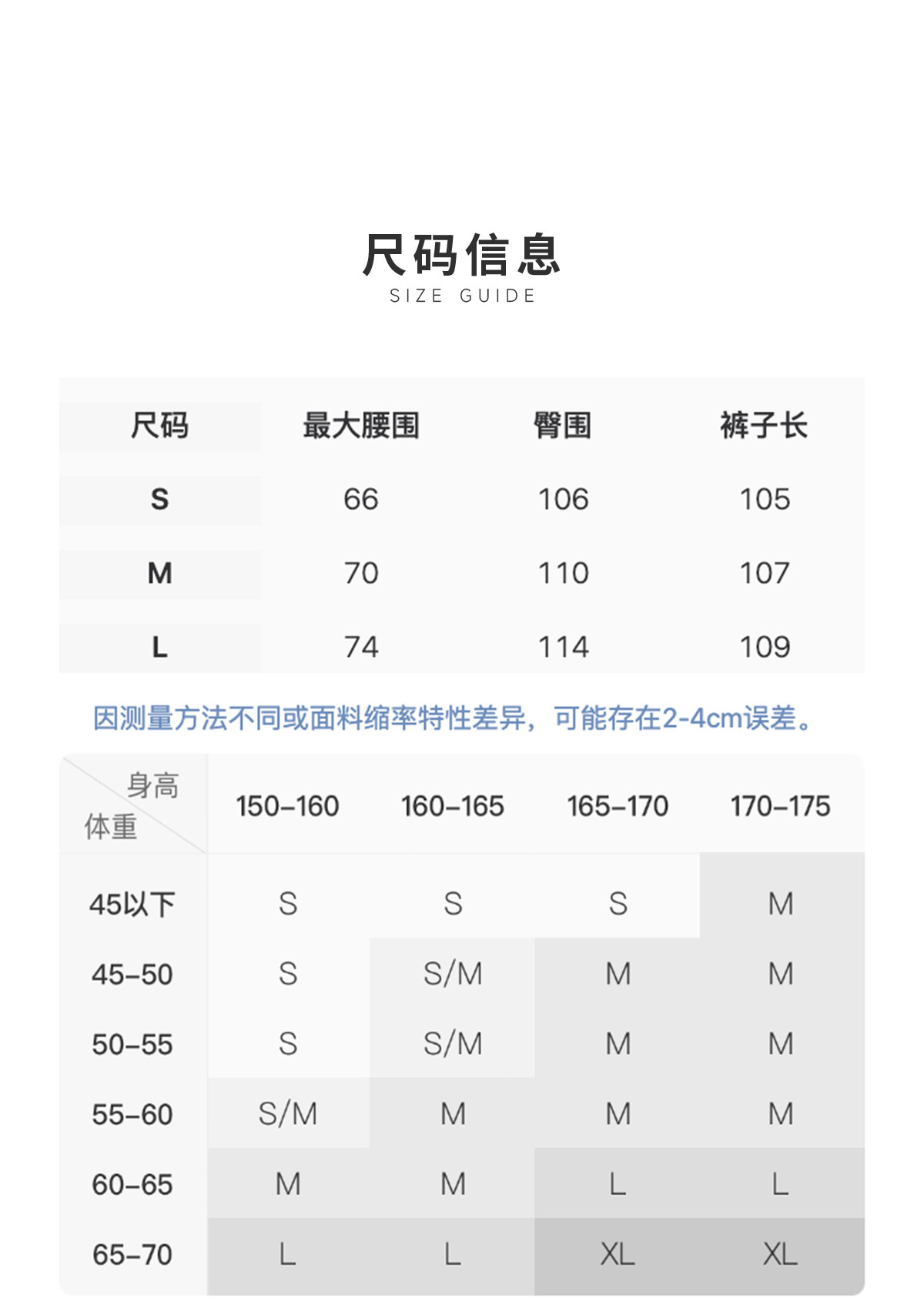 尺码信息
SIZE GUIDE

| 尺码 | 最大腰围 | 臀围 | 裤子长 |
|---|---|---|---|
| S | 66 | 106 | 105 |
| M | 70 | 110 | 107 |
| L | 74 | 114 | 109 |

因测量方法不同或面料缩率特性差异，可能存在2-4cm误差。

| 身高 体重 | 150-160 | 160-165 | 165-170 | 170-175 |
|---|---|---|---|---|
| 45以下 | S | S | S | M |
| 45-50 | S | S/M | M | M |
| 50-55 | S | S/M | M | M |
| 55-60 | S/M | M | M | M |
| 60-65 | M | M | L | L |
| 65-70 | L | L | XL | XL |